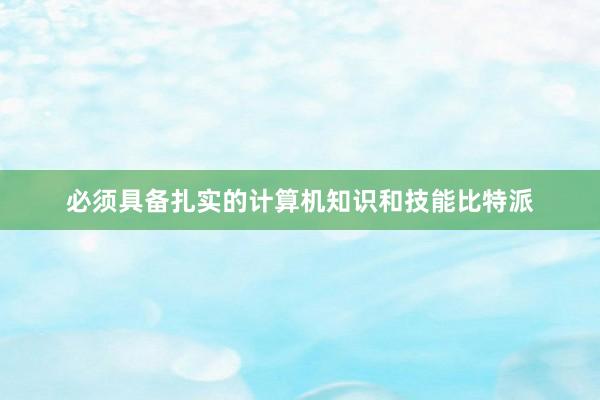 必须具备扎实的计算机知识和技能比特派